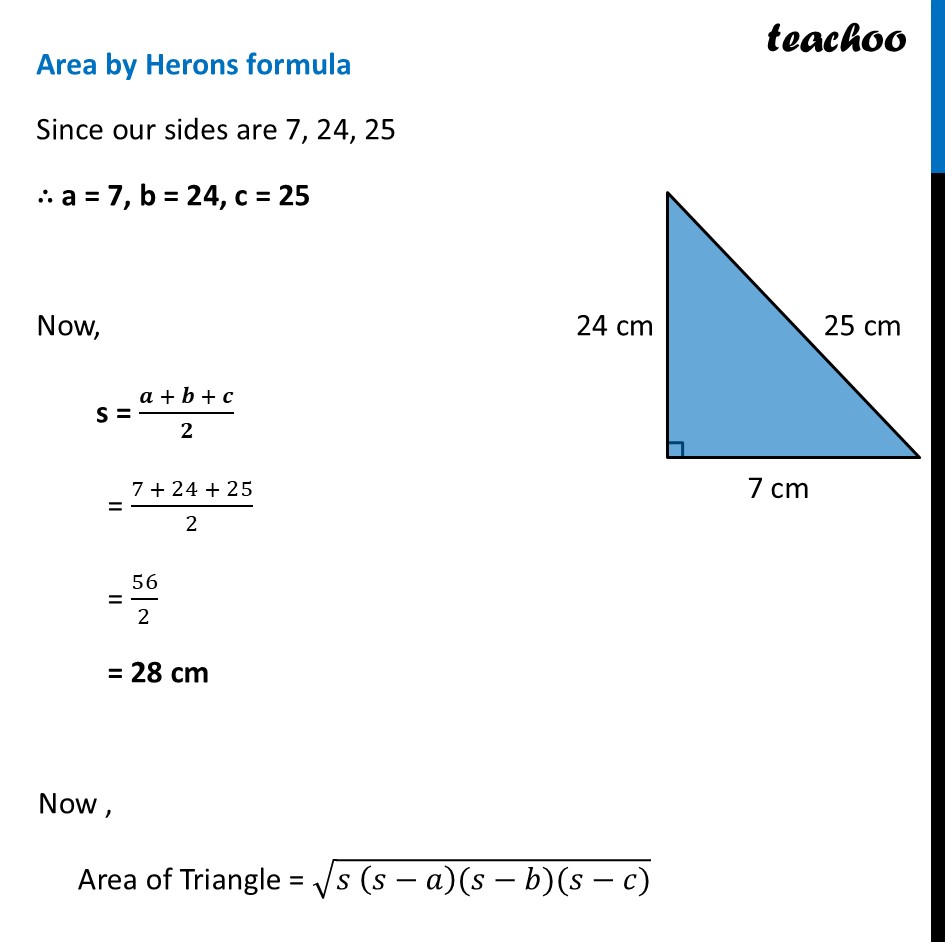 teachoo

Area by Herons formula

Since our sides are 7, 24, 25

∴ a = 7, b = 24, c = 25

Now,

s = $\frac{a+b+c}{2}$

= $\frac{7+24+25}{2}$

= $\frac{56}{2}$

= 28 cm

24 cm

25 cm

7 cm

Now ,

Area of Triangle = $\sqrt{s\ (s-a)(s-b)(s-c)}$